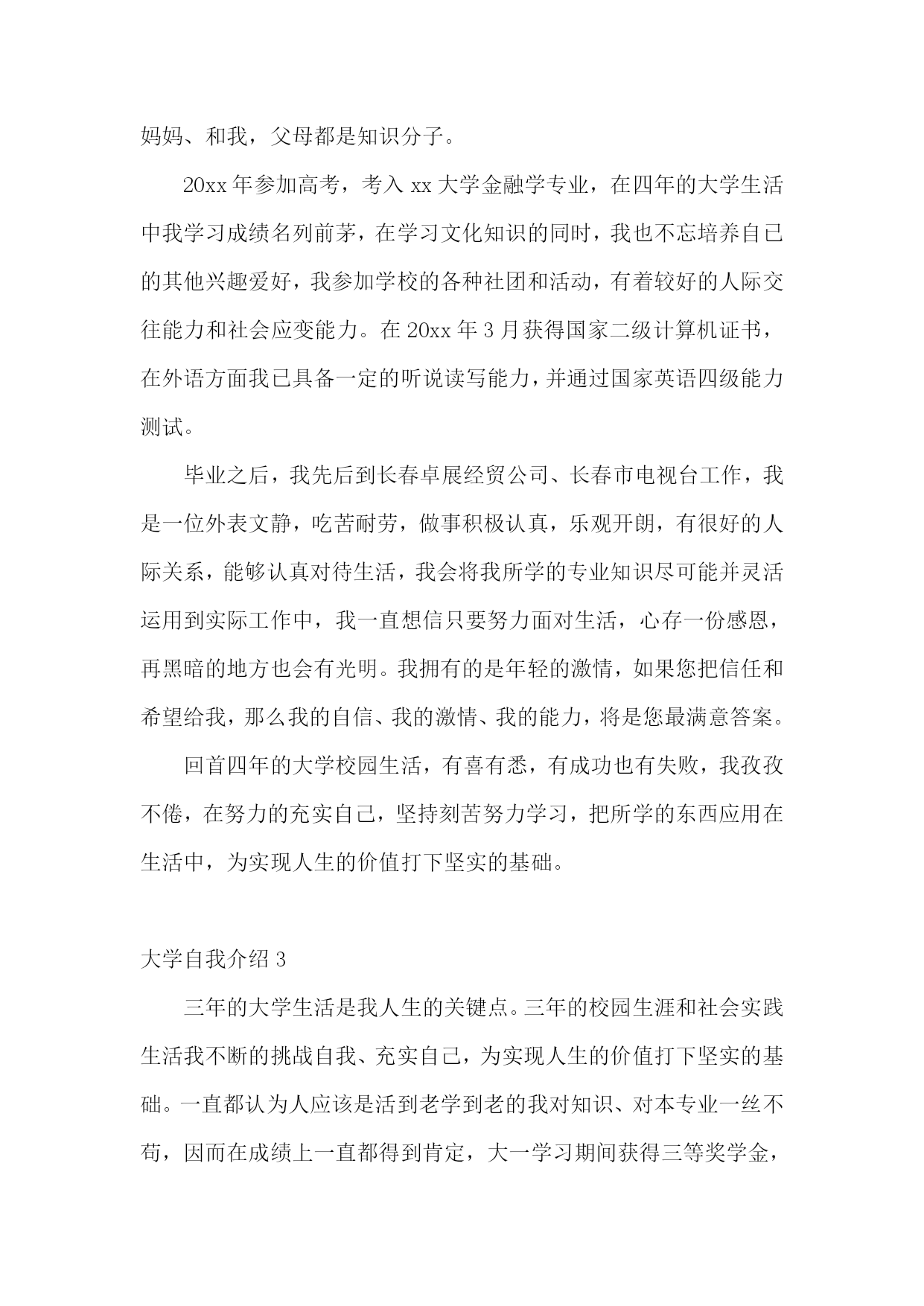 妈妈、和我，父母都是知识分子。

20xx 年参加高考，考入 xx 大学金融学专业，在四年的大学生活中我学习成绩名列前茅，在学习文化知识的同时，我也不忘培养自己的其他兴趣爱好，我参加学校的各种社团和活动，有着较好的人际交往能力和社会应变能力。在 20xx 年 3 月获得国家二级计算机证书，在外语方面我已具备一定的听说读写能力，并通过国家英语四级能力测试。

毕业之后，我先后到长春卓展经贸公司、长春市电视台工作，我是一位外表文静，吃苦耐劳，做事积极认真，乐观开朗，有很好的人际关系，能够认真对待生活，我会将我所学的专业知识尽可能并灵活运用到实际工作中，我一直想信只要努力面对生活，心存一份感恩，再黑暗的地方也会有光明。我拥有的是年轻的激情，如果您把信任和希望给我，那么我的自信、我的激情、我的能力，将是您最满意答案。

回首四年的大学校园生活，有喜有悉，有成功也有失败，我孜孜不倦，在努力的充实自己，坚持刻苦努力学习，把所学的东西应用在生活中，为实现人生的价值打下坚实的基础。

大学自我介绍 3

三年的大学生活是我人生的关键点。三年的校园生涯和社会实践生活我不断的挑战自我、充实自己，为实现人生的价值打下坚实的基础。一直都认为人应该是活到老学到老的我对知识、对本专业一丝不苟，因而在成绩上一直都得到肯定，大一学习期间获得三等奖学金，